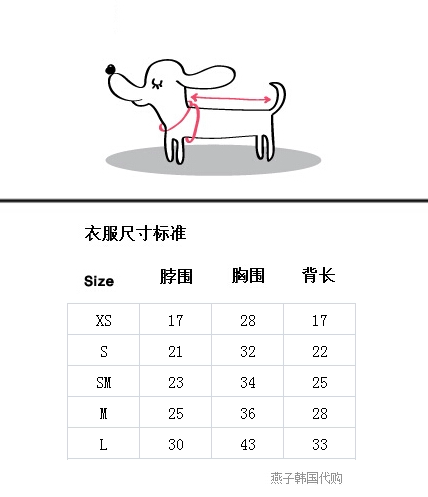 衣服尺寸标准

| Size | 脖围 | 胸围 | 背长 |
|---|---|---|---|
| XS | 17 | 28 | 17 |
| S | 21 | 32 | 22 |
| SM | 23 | 34 | 25 |
| M | 25 | 36 | 28 |
| L | 30 | 43 | 33 |

燕子韩国代购